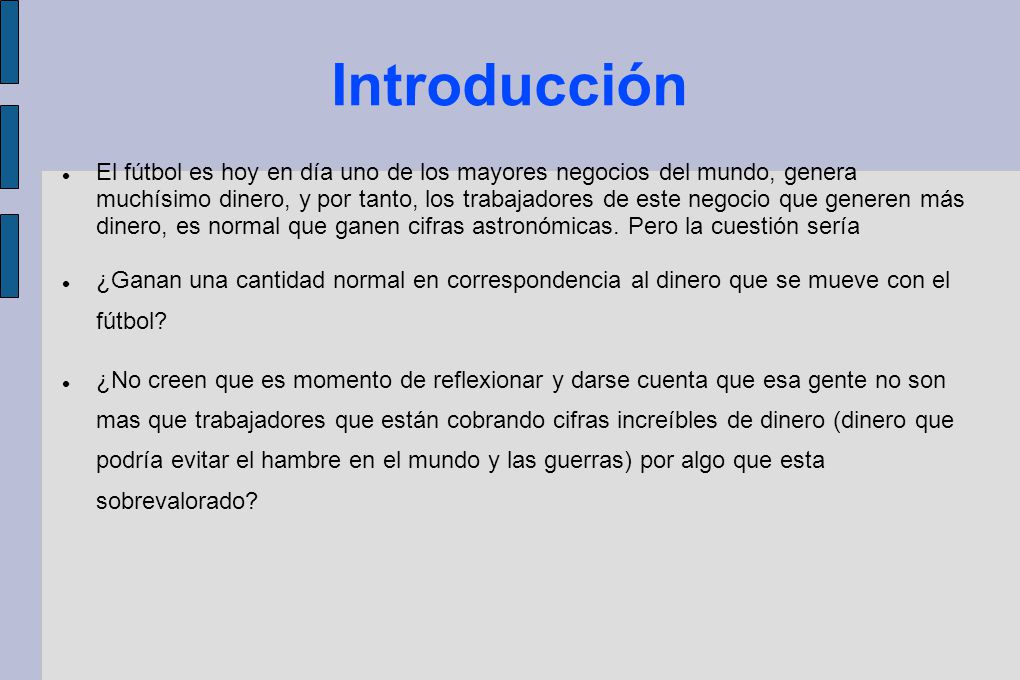 Introducción

- El fútbol es hoy en día uno de los mayores negocios del mundo, genera muchísimo dinero, y por tanto, los trabajadores de este negocio que generen más dinero, es normal que ganen cifras astronómicas. Pero la cuestión sería

- ¿Ganan una cantidad normal en correspondencia al dinero que se mueve con el fútbol?

- ¿No creen que es momento de reflexionar y darse cuenta que esa gente no son mas que trabajadores que están cobrando cifras increíbles de dinero (dinero que podría evitar el hambre en el mundo y las guerras) por algo que esta sobrevalorado?